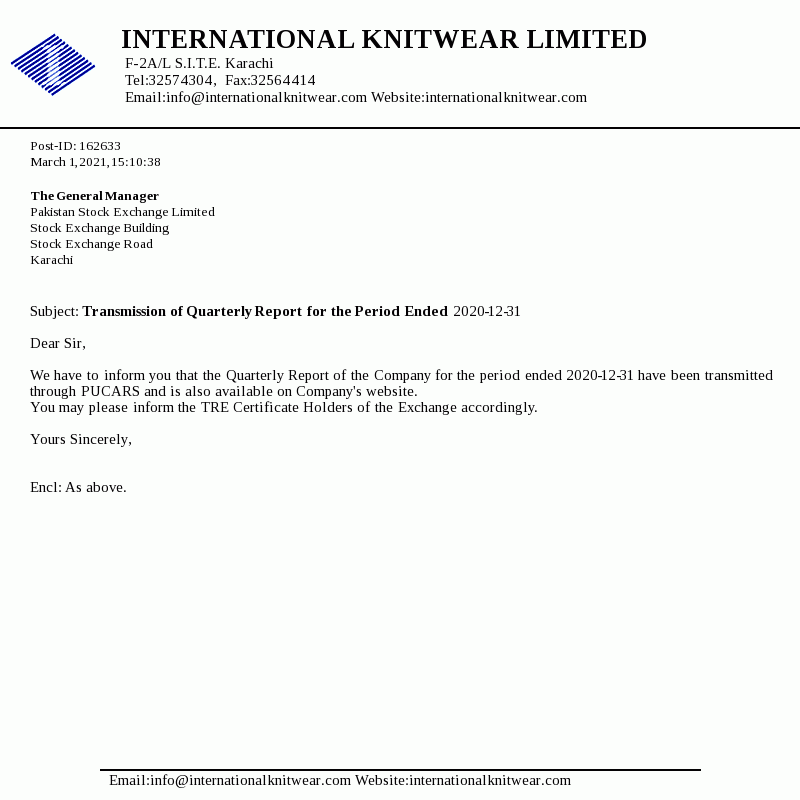 INTERNATIONAL KNITWEAR LIMITED
F-2A/L S.I.T.E. Karachi
Tel:32574304, Fax:32564414
Email:info@internationalknitwear.com Website:internationalknitwear.com

Post-ID: 162633
March 1, 2021, 15:10:38

The General Manager
Pakistan Stock Exchange Limited
Stock Exchange Building
Stock Exchange Road
Karachi

Subject: Transmission of Quarterly Report for the Period Ended 2020-12-31

Dear Sir,

We have to inform you that the Quarterly Report of the Company for the period ended 2020-12-31 have been transmitted through PUCARS and is also available on Company's website.
You may please inform the TRE Certificate Holders of the Exchange accordingly.

Yours Sincerely,

Encl: As above.

Email:info@internationalknitwear.com Website:internationalknitwear.com